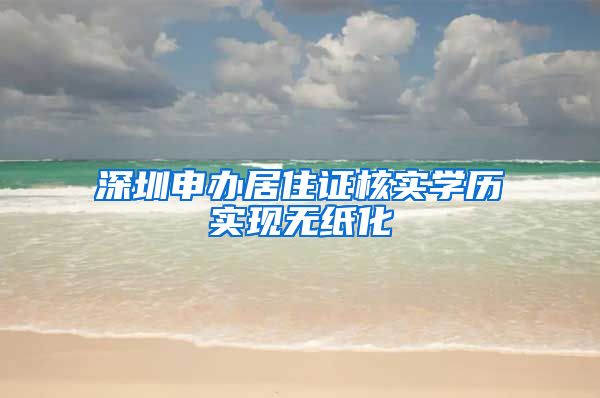 深圳申办居住证核实学历实现无纸化